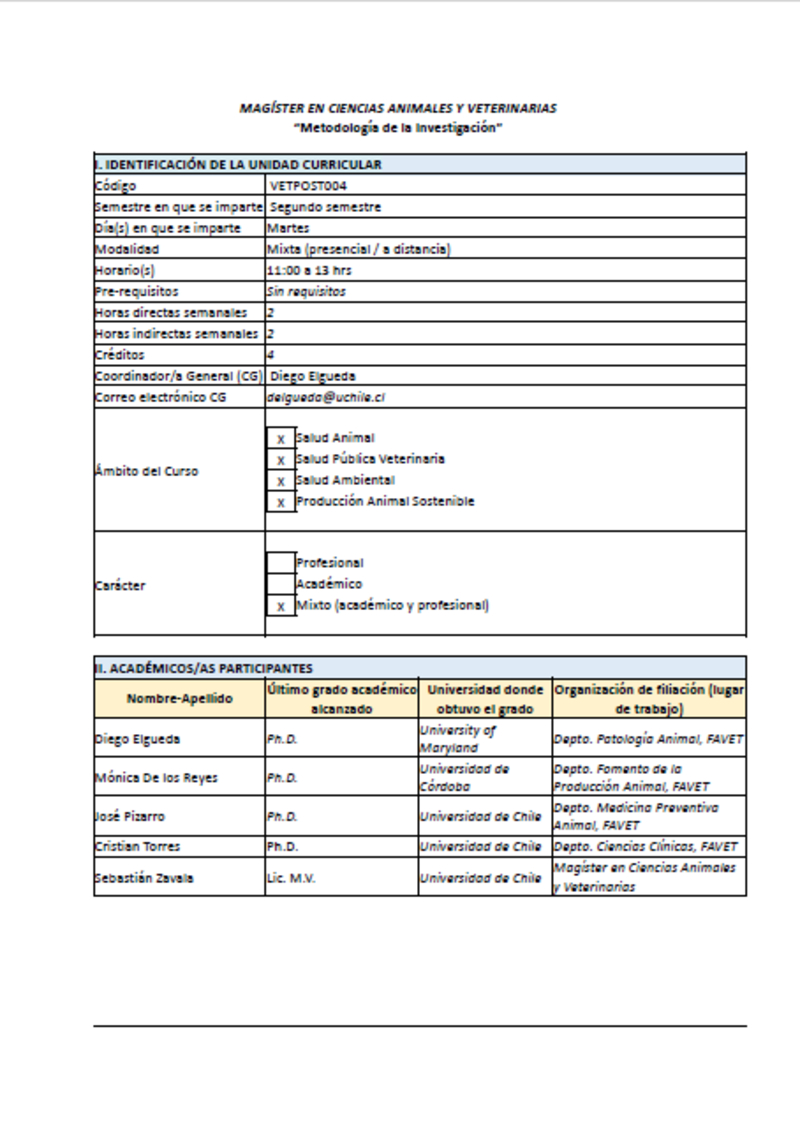 MAGÍSTER EN CIENCIAS ANIMALES Y VETERINARIAS
"Metodología de la Investigación"

| I. IDENTIFICACIÓN DE LA UNIDAD CURRICULAR | |
|---|---|
| Código | VETPOST004 |
| Semestre en que se imparte | Segundo semestre |
| Día(s) en que se imparte | Martes |
| Modalidad | Mixta (presencial / a distancia) |
| Horario(s) | 11:00 a 13 hrs |
| Pre-requisitos | Sin requisitos |
| Horas directas semanales | 2 |
| Horas indirectas semanales | 2 |
| Créditos | 4 |
| Coordinador/a General (CG) | Diego Elgueda |
| Correo electrónico CG | delgueda@uchile.cl |
| Ámbito del Curso | x Salud Animal<br>x Salud Pública Veterinaria<br>x Salud Ambiental<br>x Producción Animal Sostenible |
| Carácter | Profesional<br>Académico<br>x Mixto (académico y profesional) |

II. ACADÉMICOS/AS PARTICIPANTES

| Nombre-Apellido | Último grado académico alcanzado | Universidad donde obtuvo el grado | Organización de filiación (lugar de trabajo) |
|---|---|---|---|
| Diego Elgueda | Ph.D. | University of Maryland | Depto. Patología Animal, FAVET |
| Mónica De los Reyes | Ph.D. | Universidad de Córdoba | Depto. Fomento de la Producción Animal, FAVET |
| José Pizarro | Ph.D. | Universidad de Chile | Depto. Medicina Preventiva Animal, FAVET |
| Cristian Torres | Ph.D. | Universidad de Chile | Depto. Ciencias Clínicas, FAVET |
| Sebastián Zavala | Lic. M.V. | Universidad de Chile | Magíster en Ciencias Animales y Veterinarias |